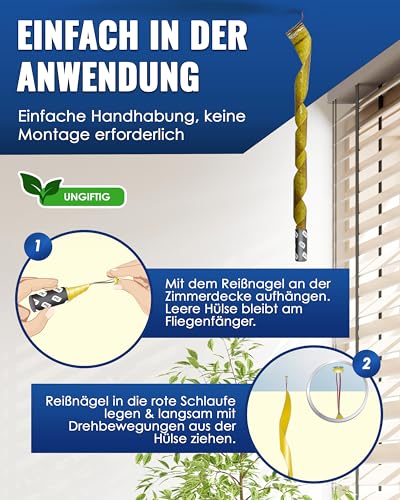 EINFACH IN DER ANWENDUNG

Einfache Handhabung, keine Montage erforderlich

UNGIFTIG

1

Mit dem Reißnagel an der Zimmerdecke aufhängen. Leere Hülse bleibt am Fliegenfänger.

2

Reißnägel in die rote Schlaufe legen & langsam mit Drehbewegungen aus der Hülse ziehen.